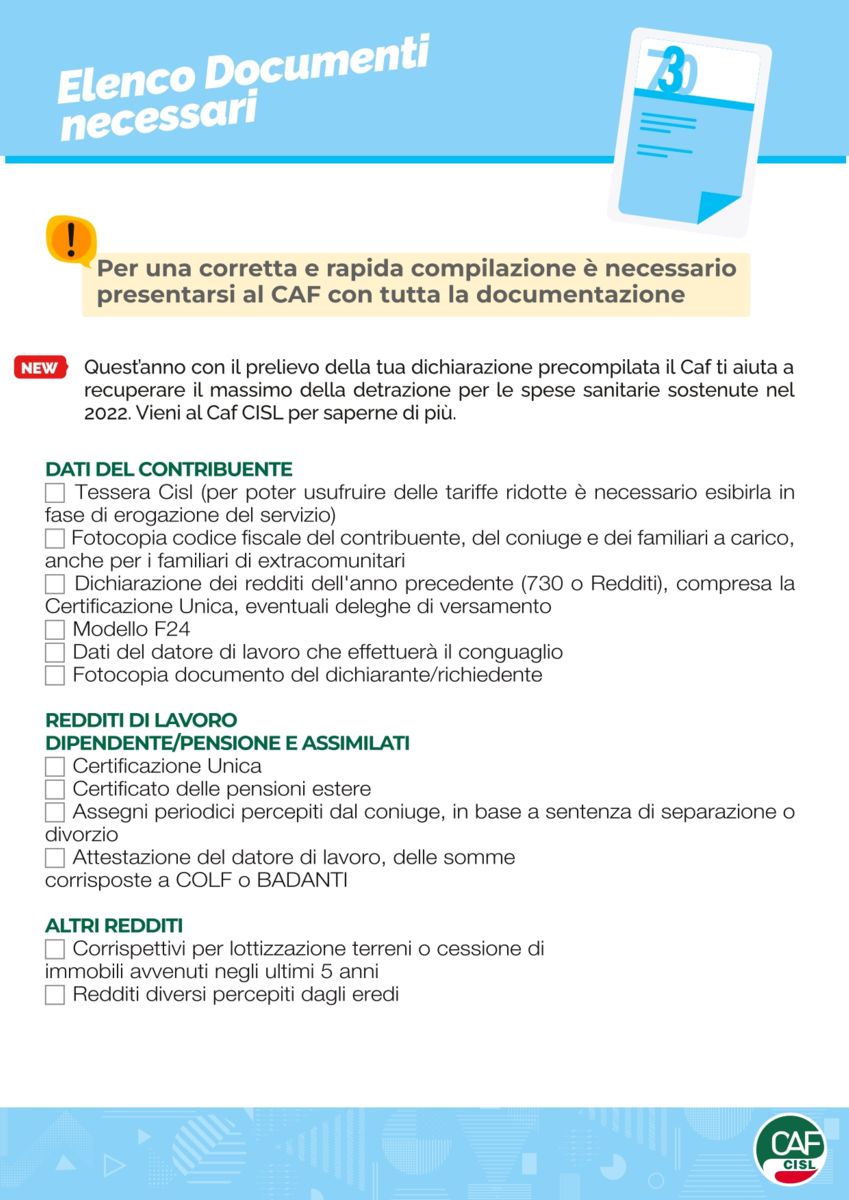 Elenco Documenti necessari

730

!

Per una corretta e rapida compilazione è necessario presentarsi al CAF con tutta la documentazione

NEW Quest'anno con il prelievo della tua dichiarazione precompilata il Caf ti aiuta a recuperare il massimo della detrazione per le spese sanitarie sostenute nel 2022. Vieni al Caf CISL per saperne di più.

DATI DEL CONTRIBUENTE
☐ Tessera Cisl (per poter usufruire delle tariffe ridotte è necessario esibirla in fase di erogazione del servizio)
☐ Fotocopia codice fiscale del contribuente, del coniuge e dei familiari a carico, anche per i familiari di extracomunitari
☐ Dichiarazione dei redditi dell'anno precedente (730 o Redditi), compresa la Certificazione Unica, eventuali deleghe di versamento
☐ Modello F24
☐ Dati del datore di lavoro che effettuerà il conguaglio
☐ Fotocopia documento del dichiarante/richiedente

REDDITI DI LAVORO
DIPENDENTE/PENSIONE E ASSIMILATI
☐ Certificazione Unica
☐ Certificato delle pensioni estere
☐ Assegni periodici percepiti dal coniuge, in base a sentenza di separazione o divorzio
☐ Attestazione del datore di lavoro, delle somme corrisposte a COLF o BADANTI

ALTRI REDDITI
☐ Corrispettivi per lottizzazione terreni o cessione di immobili avvenuti negli ultimi 5 anni
☐ Redditi diversi percepiti dagli eredi

CAF CISL